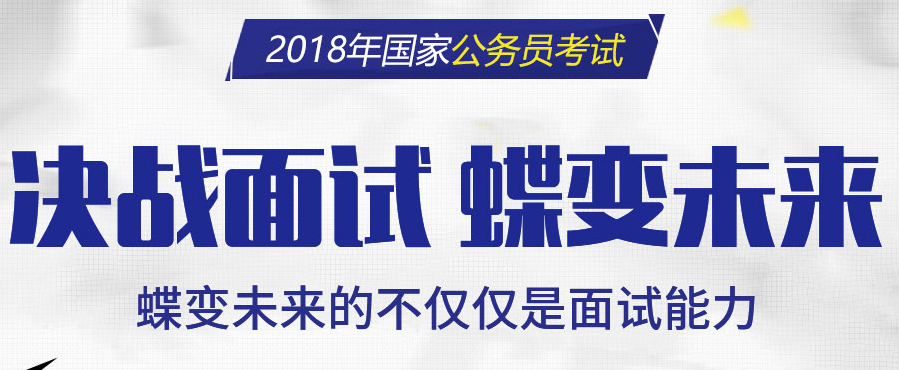 2018年国家公务员考试

决战面试 蝶变未来

蝶变未来的不仅仅是面试能力